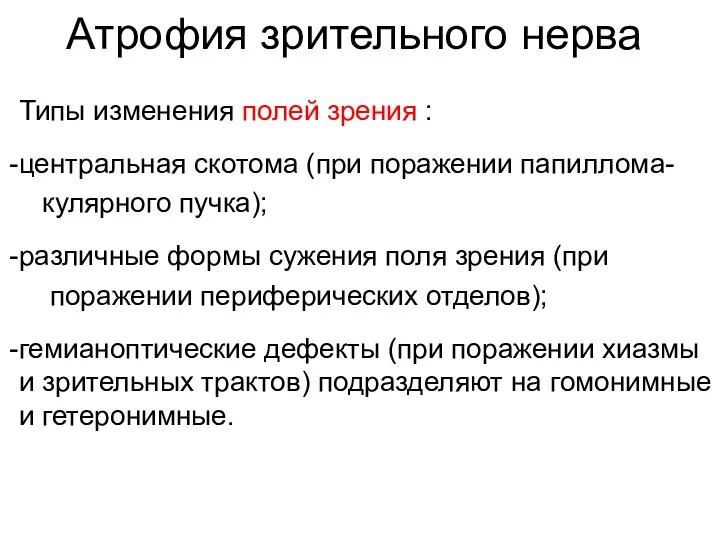 Атрофия зрительного нерва

Типы изменения полей зрения :

-центральная скотома (при поражении папилломакулярного пучка);

-различные формы сужения поля зрения (при поражении периферических отделов);

-гемианоптические дефекты (при поражении хиазмы и зрительных трактов) подразделяют на гомонимные и гетеронимные.